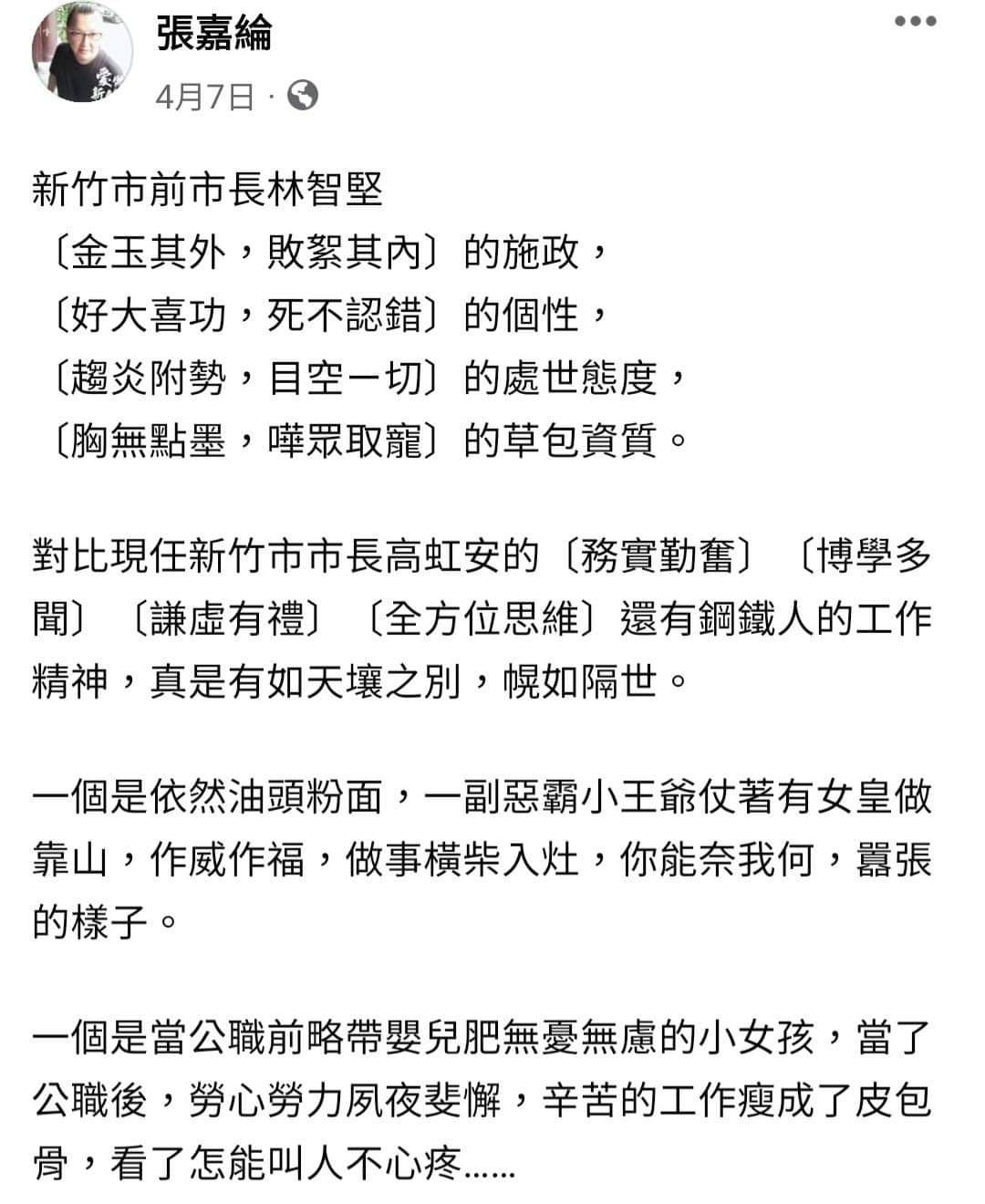 張嘉綸
4月7日 ·

新竹市前市長林智堅
〔金玉其外，敗絮其內〕的施政，
〔好大喜功，死不認錯〕的個性，
〔趨炎附勢，目空一切〕的處世態度，
〔胸無點墨，嘩眾取寵〕的草包資質。

對比現任新竹市市長高虹安的〔務實勤奮〕〔博學多聞〕〔謙虛有禮〕〔全方位思維〕還有鋼鐵人的工作精神，真是有如天壤之別，幌如隔世。

一個是依然油頭粉面，一副惡霸小王爺仗著有女皇做靠山，作威作福，做事橫柴入灶，你能奈我何，囂張的樣子。

一個是當公職前略帶嬰兒肥無憂無慮的小女孩，當了公職後，勞心勞力夙夜斐懈，辛苦的工作瘦成了皮包骨，看了怎能叫人不心疼……